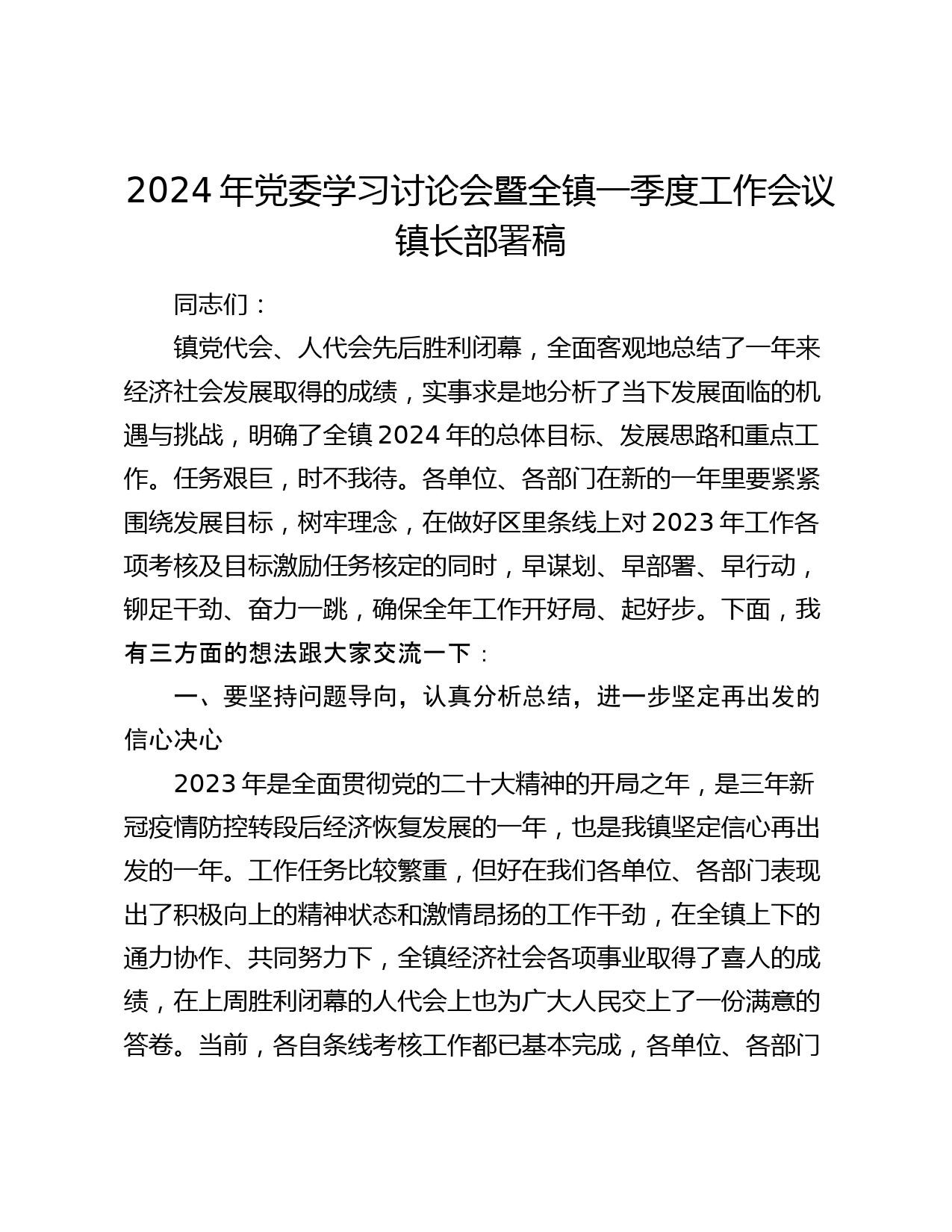 2024年党委学习讨论会暨全镇一季度工作会议镇长部署稿

同志们：

镇党代会、人代会先后胜利闭幕，全面客观地总结了一年来经济社会发展取得的成绩，实事求是地分析了当下发展面临的机遇与挑战，明确了全镇2024年的总体目标、发展思路和重点工作。任务艰巨，时不我待。各单位、各部门在新的一年里要紧紧围绕发展目标，树牢理念，在做好区里条线上对2023年工作各项考核及目标激励任务核定的同时，早谋划、早部署、早行动，铆足干劲、奋力一跳，确保全年工作开好局、起好步。下面，我有三方面的想法跟大家交流一下：

一、要坚持问题导向，认真分析总结，进一步坚定再出发的信心决心

2023年是全面贯彻党的二十大精神的开局之年，是三年新冠疫情防控转段后经济恢复发展的一年，也是我镇坚定信心再出发的一年。工作任务比较繁重，但好在我们各单位、各部门表现出了积极向上的精神状态和激情昂扬的工作干劲，在全镇上下的通力协作、共同努力下，全镇经济社会各项事业取得了喜人的成绩，在上周胜利闭幕的人代会上也为广大人民交上了一份满意的答卷。当前，各自条线考核工作都已基本完成，各单位、各部门